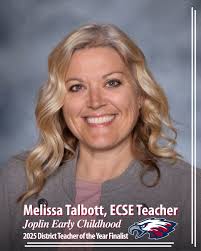 Melissa Talbott, ECSE Teacher
Joplin Early Childhood
2025 District Teacher of the Year Finalist